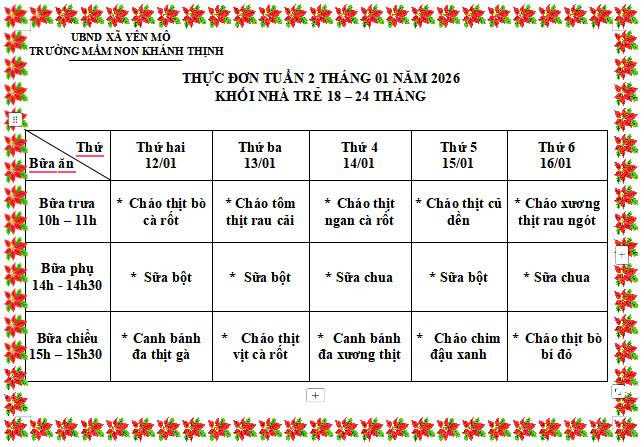 UBND XÃ YÊN MÔ
TRƯỜNG MẦM NON KHÁNH THỊNH

THỰC ĐƠN TUẦN 2 THÁNG 01 NĂM 2026
KHỐI NHÀ TRẺ 18 – 24 THÁNG

| Thứ / Bữa ăn | Thứ hai 12/01 | Thứ ba 13/01 | Thứ 4 14/01 | Thứ 5 15/01 | Thứ 6 16/01 |
|---|---|---|---|---|---|
| Bữa trưa 10h – 11h | * Cháo thịt bò cà rốt | * Cháo tôm thịt rau cải | * Cháo thịt ngan cà rốt | * Cháo thịt củ dền | * Cháo xương thịt rau ngót |
| Bữa phụ 14h - 14h30 | * Sữa bột | * Sữa bột | * Sữa chua | * Sữa bột | * Sữa chua |
| Bữa chiều 15h – 15h30 | * Canh bánh đa thịt gà | * Cháo thịt vịt cà rốt | * Canh bánh đa xương thịt | * Cháo chim đậu xanh | * Cháo thịt bò bí đỏ |